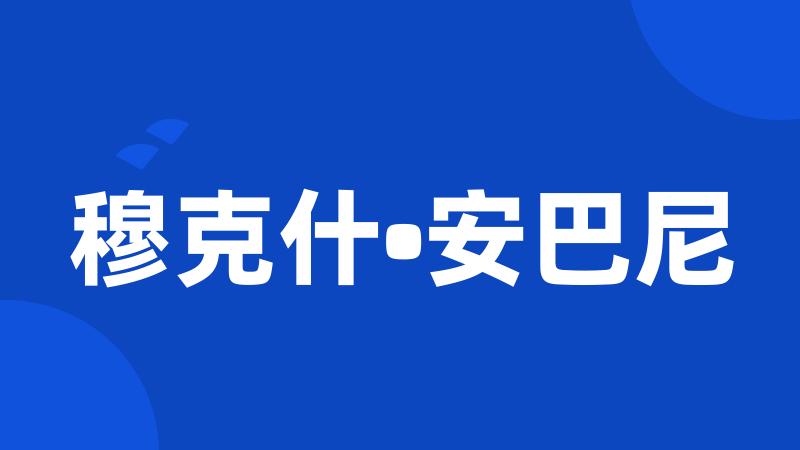 穆克什•安巴尼